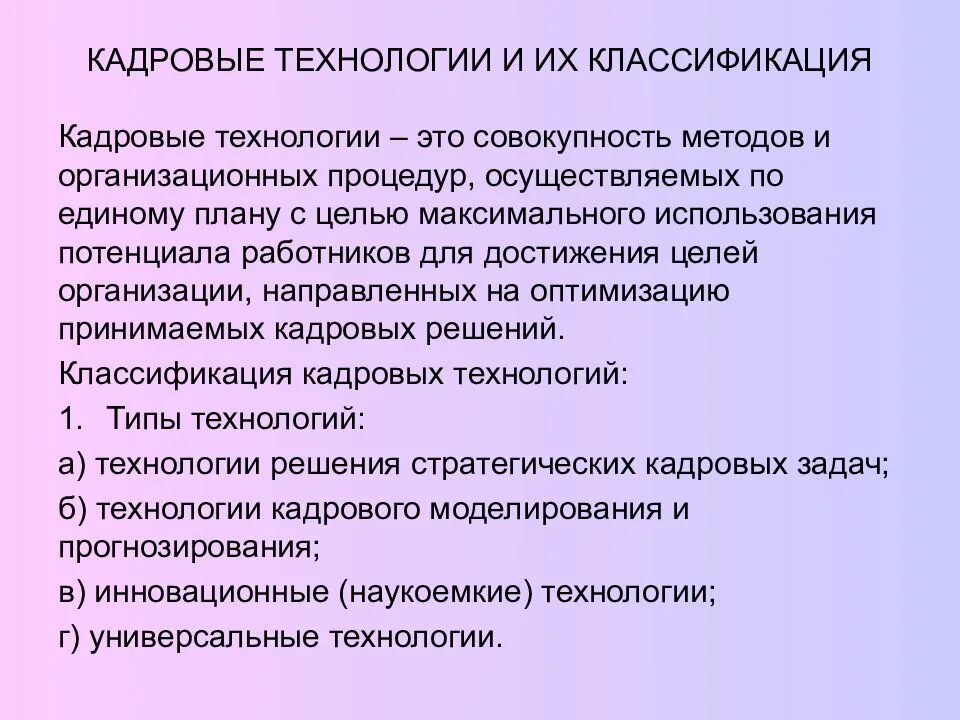 КАДРОВЫЕ ТЕХНОЛОГИИ И ИХ КЛАССИФИКАЦИЯ

Кадровые технологии – это совокупность методов и организационных процедур, осуществляемых по единому плану с целью максимального использования потенциала работников для достижения целей организации, направленных на оптимизацию принимаемых кадровых решений.

Классификация кадровых технологий:

1. Типы технологий:

а) технологии решения стратегических кадровых задач;

б) технологии кадрового моделирования и прогнозирования;

в) инновационные (наукоемкие) технологии;

г) универсальные технологии.